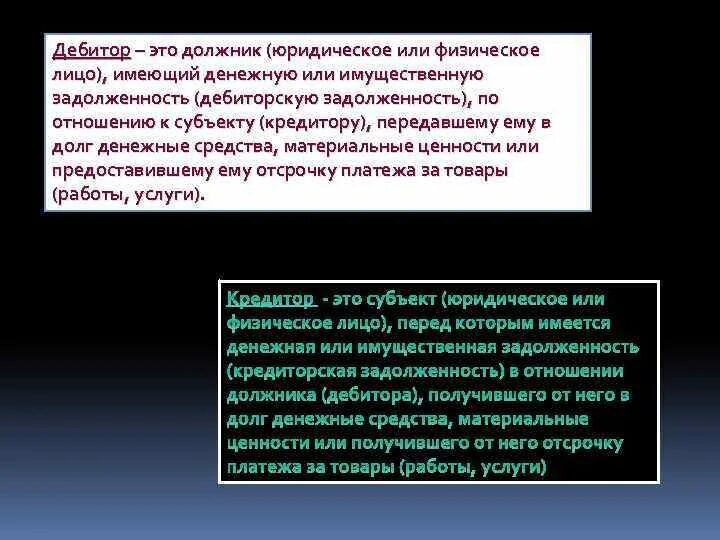 Дебитор – это должник (юридическое или физическое лицо), имеющий денежную или имущественную задолженность (дебиторскую задолженность), по отношению к субъекту (кредитору), передавшему ему в долг денежные средства, материальные ценности или предоставившему ему отсрочку платежа за товары (работы, услуги).

Кредитор - это субъект (юридическое или физическое лицо), перед которым имеется денежная или имущественная задолженность (кредиторская задолженность) в отношении должника (дебитора), получившего от него в долг денежные средства, материальные ценности или получившего от него отсрочку платежа за товары (работы, услуги)